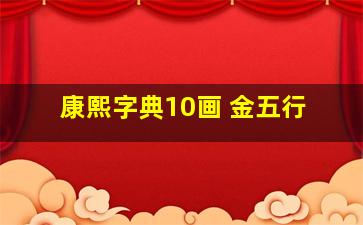 康熙字典10画 金五行